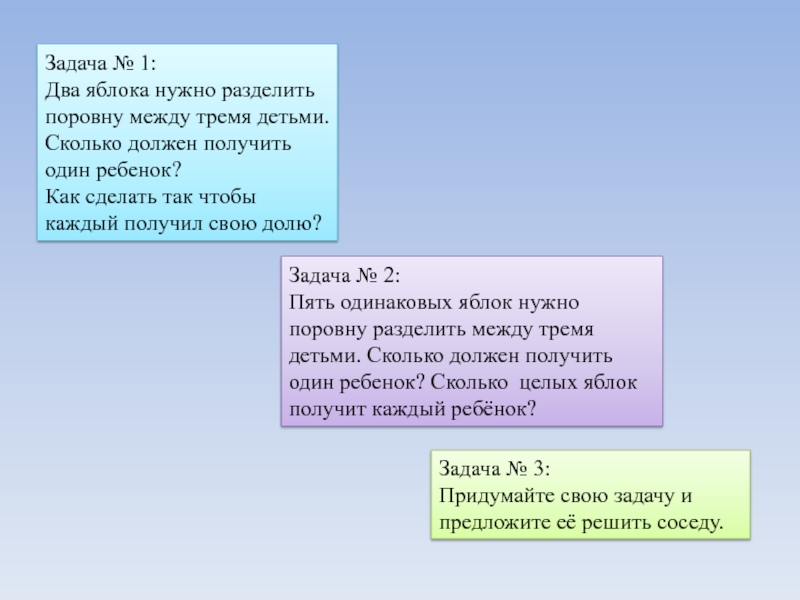 Задача № 1:
Два яблока нужно разделить поровну между тремя детьми. Сколько должен получить один ребенок?
Как сделать так чтобы каждый получил свою долю?

Задача № 2:
Пять одинаковых яблок нужно поровну разделить между тремя детьми. Сколько должен получить один ребенок? Сколько  целых яблок получит каждый ребёнок?

Задача № 3:
Придумайте свою задачу и предложите её решить соседу.